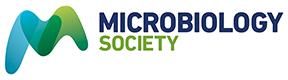 MICROBIOLOGY
SOCIETY